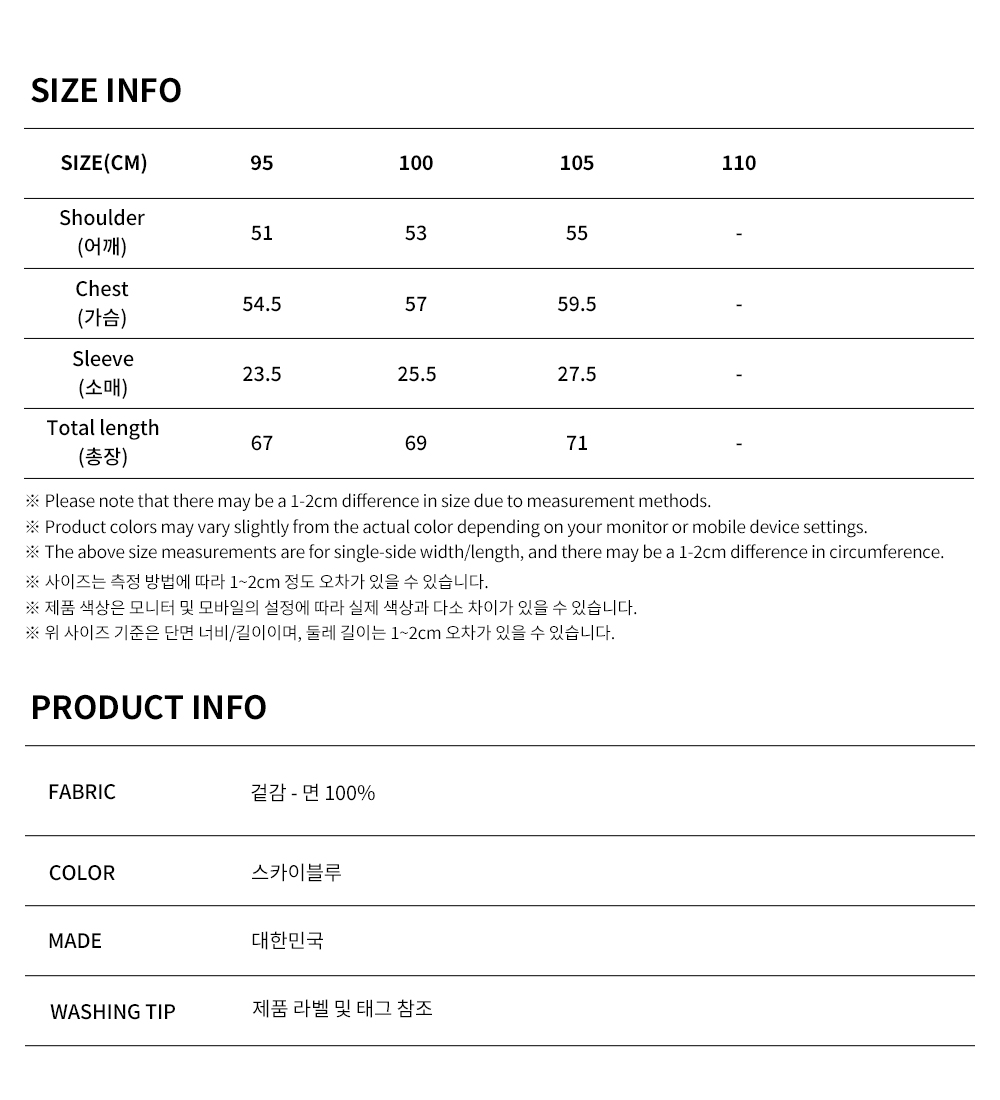 SIZE INFO

| SIZE(CM) | 95 | 100 | 105 | 110 |
|---|---|---|---|---|
| Shoulder (어깨) | 51 | 53 | 55 | - |
| Chest (가슴) | 54.5 | 57 | 59.5 | - |
| Sleeve (소매) | 23.5 | 25.5 | 27.5 | - |
| Total length (총장) | 67 | 69 | 71 | - |

※ Please note that there may be a 1-2cm difference in size due to measurement methods.
※ Product colors may vary slightly from the actual color depending on your monitor or mobile device settings.
※ The above size measurements are for single-side width/length, and there may be a 1-2cm difference in circumference.
※ 사이즈는 측정 방법에 따라 1~2cm 정도 오차가 있을 수 있습니다.
※ 제품 색상은 모니터 및 모바일의 설정에 따라 실제 색상과 다소 차이가 있을 수 있습니다.
※ 위 사이즈 기준은 단면 너비/길이이며, 둘레 길이는 1~2cm 오차가 있을 수 있습니다.

PRODUCT INFO

| FABRIC | 겉감 - 면 100% |
|---|---|
| COLOR | 스카이블루 |
| MADE | 대한민국 |
| WASHING TIP | 제품 라벨 및 태그 참조 |